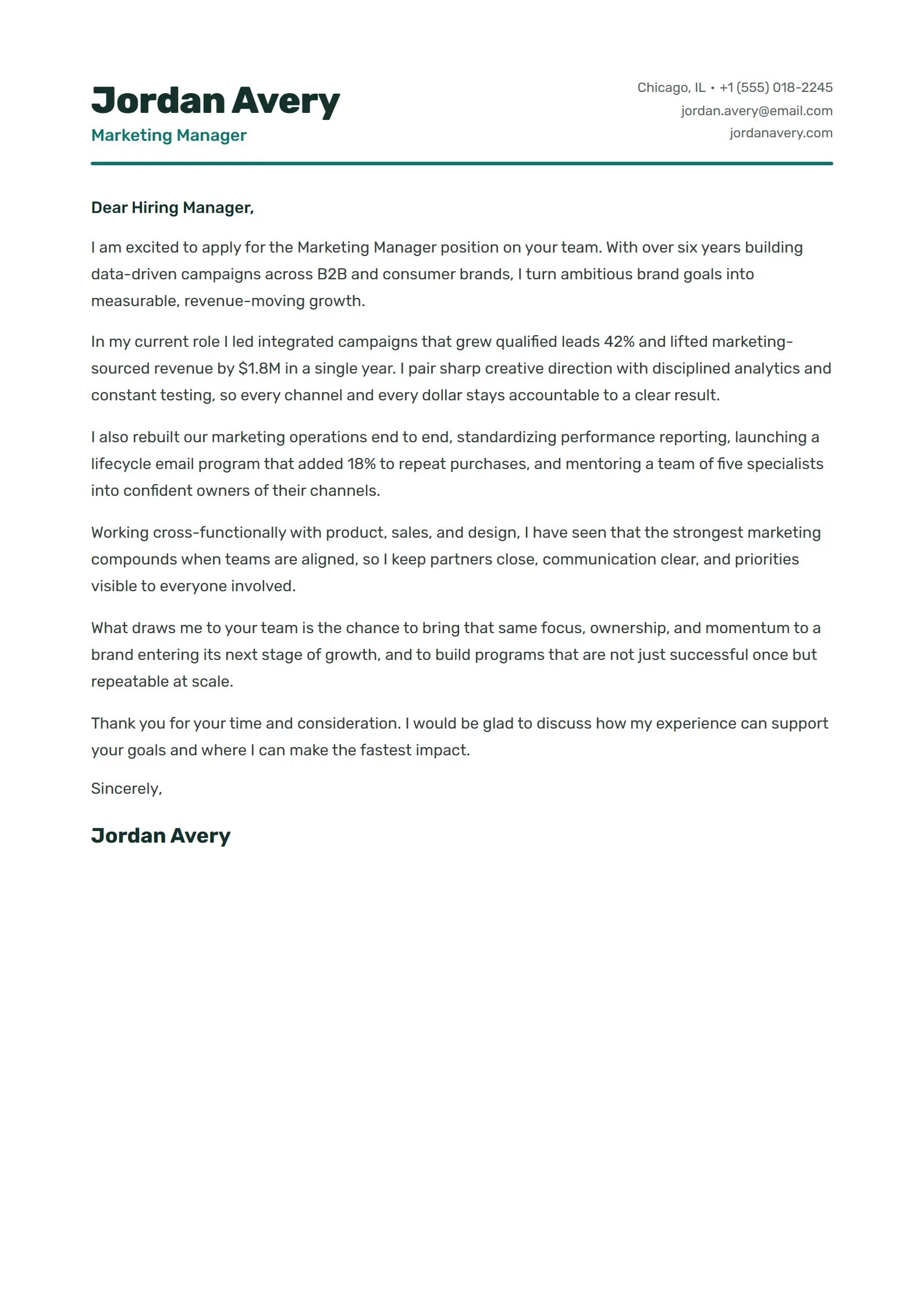 Jordan Avery
Marketing Manager

Chicago, IL • +1 (555) 018-2245
jordan.avery@email.com
jordanavery.com

Dear Hiring Manager,

I am excited to apply for the Marketing Manager position on your team. With over six years building data-driven campaigns across B2B and consumer brands, I turn ambitious brand goals into measurable, revenue-moving growth.

In my current role I led integrated campaigns that grew qualified leads 42% and lifted marketing-sourced revenue by $1.8M in a single year. I pair sharp creative direction with disciplined analytics and constant testing, so every channel and every dollar stays accountable to a clear result.

I also rebuilt our marketing operations end to end, standardizing performance reporting, launching a lifecycle email program that added 18% to repeat purchases, and mentoring a team of five specialists into confident owners of their channels.

Working cross-functionally with product, sales, and design, I have seen that the strongest marketing compounds when teams are aligned, so I keep partners close, communication clear, and priorities visible to everyone involved.

What draws me to your team is the chance to bring that same focus, ownership, and momentum to a brand entering its next stage of growth, and to build programs that are not just successful once but repeatable at scale.

Thank you for your time and consideration. I would be glad to discuss how my experience can support your goals and where I can make the fastest impact.

Sincerely,

Jordan Avery